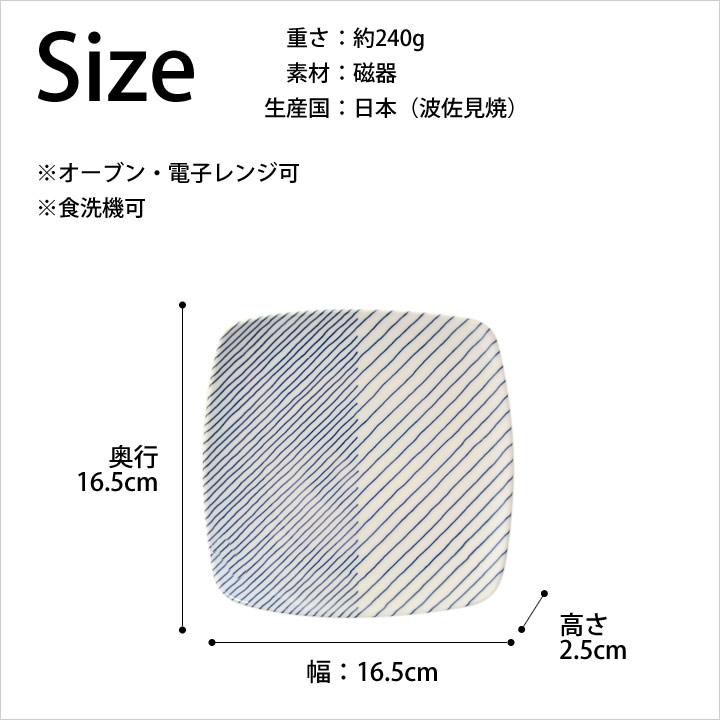 Size

重さ：約240g
素材：磁器
生産国：日本（波佐見焼）

※オーブン・電子レンジ可
※食洗機可

奥行
16.5cm

高さ
2.5cm

幅：16.5cm